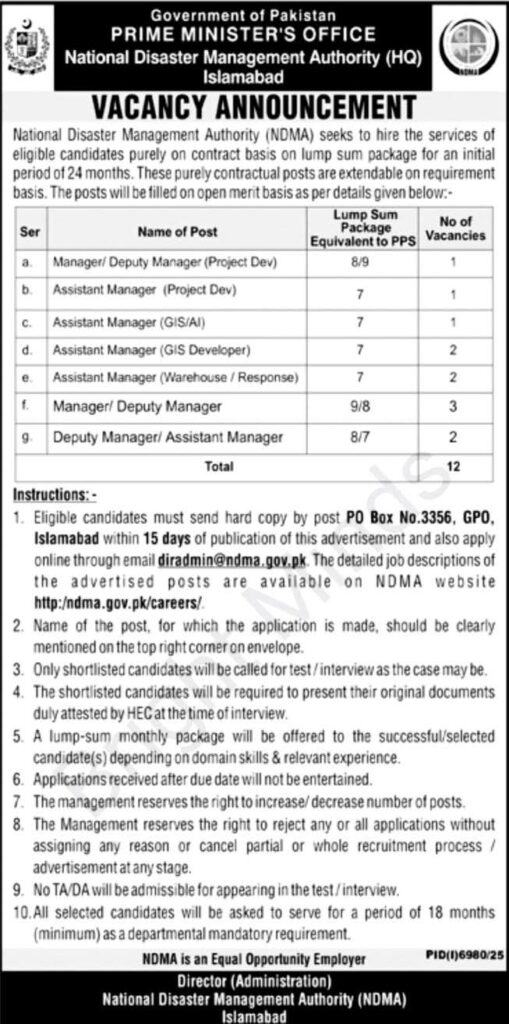 Government of Pakistan
PRIME MINISTER'S OFFICE
National Disaster Management Authority (HQ)
Islamabad

NDMA

VACANCY ANNOUNCEMENT

National Disaster Management Authority (NDMA) seeks to hire the services of eligible candidates purely on contract basis on lump sum package for an initial period of 24 months. These purely contractual posts are extendable on requirement basis. The posts will be filled on open merit basis as per details given below:-

| Ser | Name of Post | Lump Sum Package Equivalent to PPS | No of Vacancies |
|---|---|---|---|
| a. | Manager/ Deputy Manager (Project Dev) | 8/9 | 1 |
| b. | Assistant Manager (Project Dev) | 7 | 1 |
| c. | Assistant Manager (GIS/AI) | 7 | 1 |
| d. | Assistant Manager (GIS Developer) | 7 | 2 |
| e. | Assistant Manager (Warehouse / Response) | 7 | 2 |
| f. | Manager/ Deputy Manager | 9/8 | 3 |
| g. | Deputy Manager/ Assistant Manager | 8/7 | 2 |
| | Total | | 12 |

Instructions: -
1. Eligible candidates must send hard copy by post PO Box No.3356, GPO, Islamabad within 15 days of publication of this advertisement and also apply online through email diradmin@ndma.gov.pk. The detailed job descriptions of the advertised posts are available on NDMA website http:/ndma.gov.pk/careers/.
2. Name of the post, for which the application is made, should be clearly mentioned on the top right corner on envelope.
3. Only shortlisted candidates will be called for test / interview as the case may be.
4. The shortlisted candidates will be required to present their original documents duly attested by HEC at the time of interview.
5. A lump-sum monthly package will be offered to the successful/selected candidate(s) depending on domain skills & relevant experience.
6. Applications received after due date will not be entertained.
7. The management reserves the right to increase/ decrease number of posts.
8. The Management reserves the right to reject any or all applications without assigning any reason or cancel partial or whole recruitment process / advertisement at any stage.
9. No TA/DA will be admissible for appearing in the test / interview.
10. All selected candidates will be asked to serve for a period of 18 months (minimum) as a departmental mandatory requirement.

NDMA is an Equal Opportunity Employer

PID(I)6980/25

Director (Administration)
National Disaster Management Authority (NDMA)
Islamabad